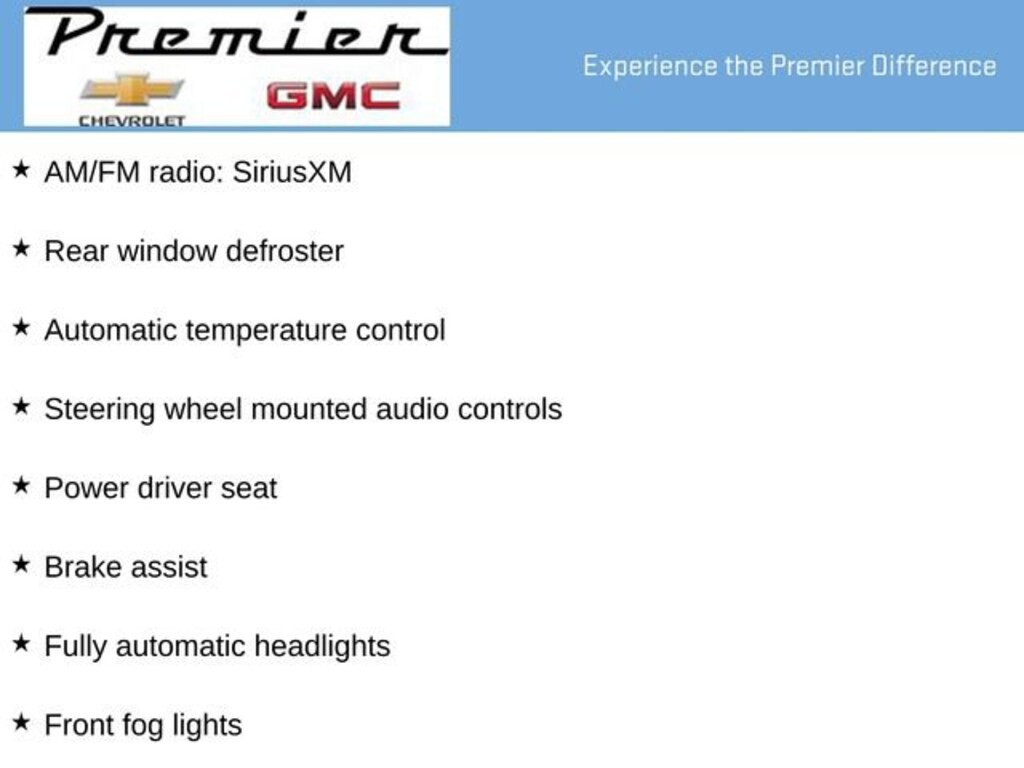 Premier

CHEVROLET

GMC

Experience the Premier Difference

★ AM/FM radio: SiriusXM

★ Rear window defroster

★ Automatic temperature control

★ Steering wheel mounted audio controls

★ Power driver seat

★ Brake assist

★ Fully automatic headlights

★ Front fog lights